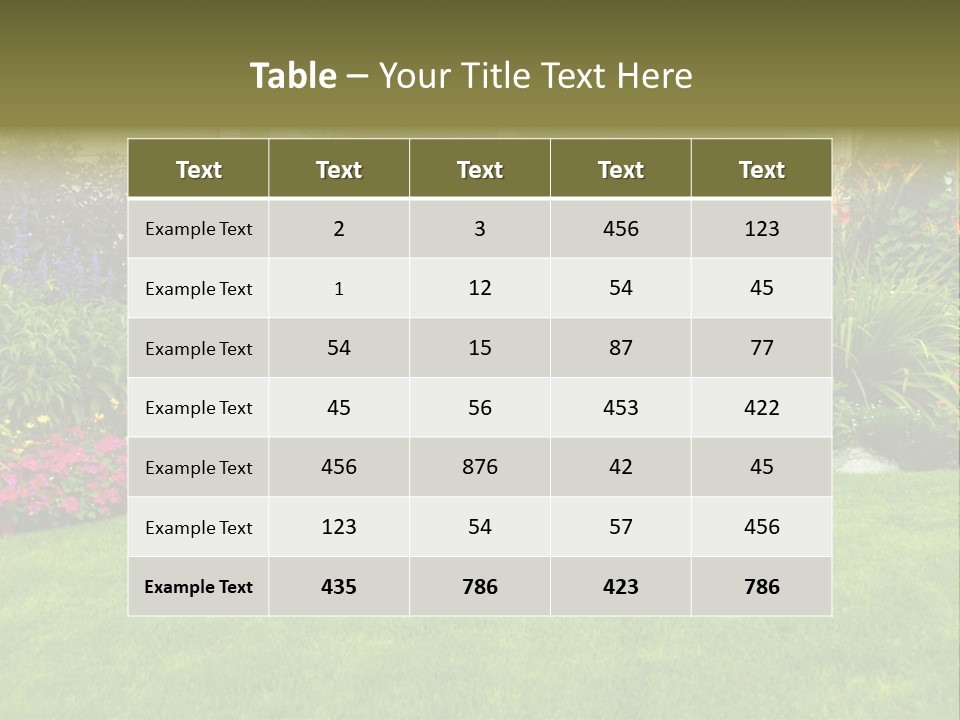 Table – Your Title Text Here

| Text | Text | Text | Text | Text |
|---|---|---|---|---|
| Example Text | 2 | 3 | 456 | 123 |
| Example Text | 1 | 12 | 54 | 45 |
| Example Text | 54 | 15 | 87 | 77 |
| Example Text | 45 | 56 | 453 | 422 |
| Example Text | 456 | 876 | 42 | 45 |
| Example Text | 123 | 54 | 57 | 456 |
| Example Text | 435 | 786 | 423 | 786 |